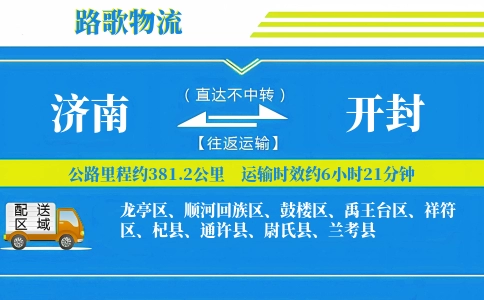 路歌物流

济南

（直达不中转）

【往返运输】

开封

公路里程约381.2公里　运输时效约6小时21分钟

配送区域

龙亭区、顺河回族区、鼓楼区、禹王台区、祥符区、杞县、通许县、尉氏县、兰考县